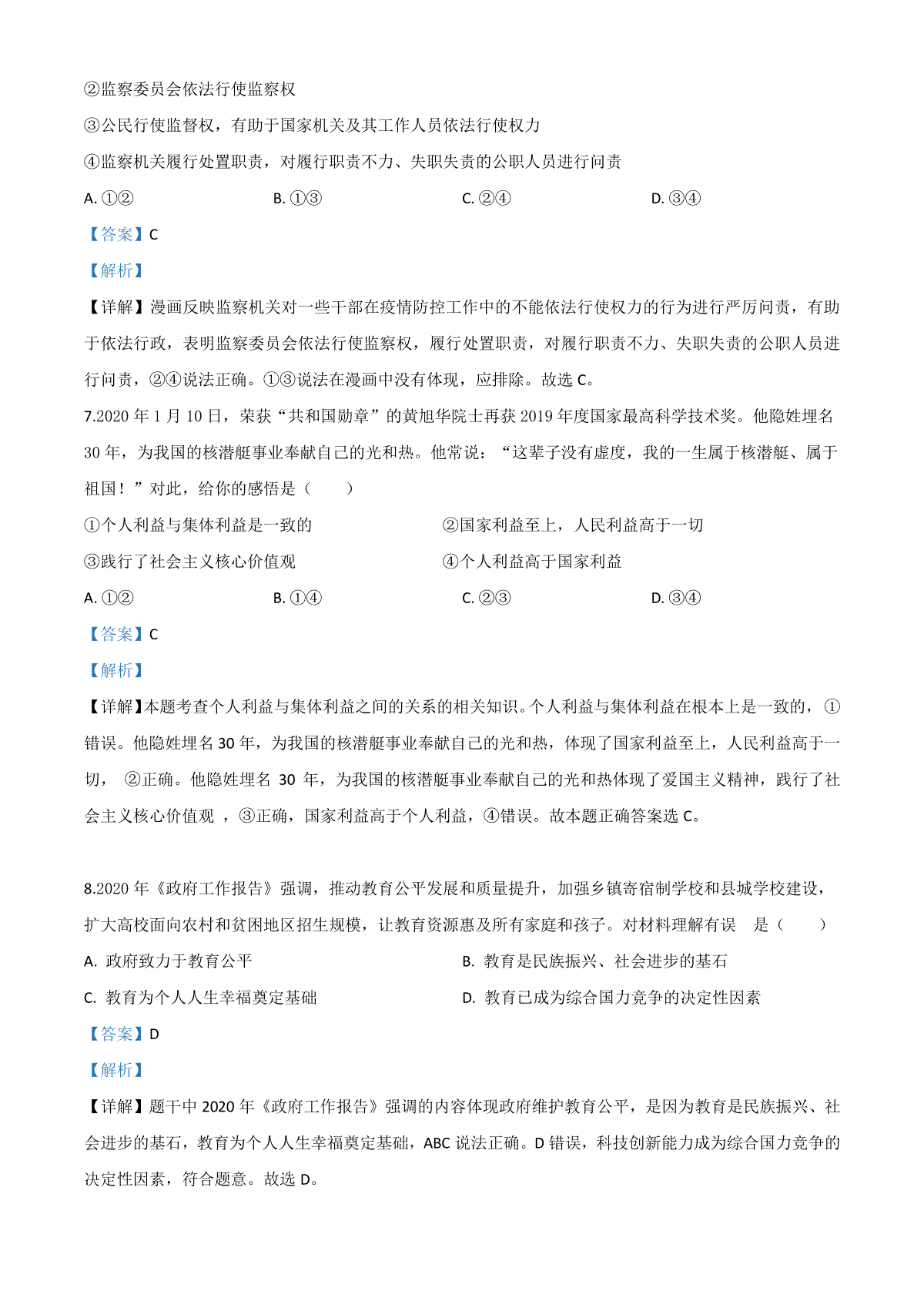 ②监察委员会依法行使监察权

③公民行使监督权，有助于国家机关及其工作人员依法行使权力

④监察机关履行处置职责，对履行职责不力、失职失责的公职人员进行问责

A. ①②　　B. ①③　　C. ②④　　D. ③④

【答案】C

【解析】

【详解】漫画反映监察机关对一些干部在疫情防控工作中的不能依法行使权力的行为进行严厉问责，有助于依法行政，表明监察委员会依法行使监察权，履行处置职责，对履行职责不力、失职失责的公职人员进行问责，②④说法正确。①③说法在漫画中没有体现，应排除。故选 C。

7.2020 年 1 月 10 日，荣获“共和国勋章”的黄旭华院士再获 2019 年度国家最高科学技术奖。他隐姓埋名 30 年，为我国的核潜艇事业奉献自己的光和热。他常说：“这辈子没有虚度，我的一生属于核潜艇、属于祖国！”对此，给你的感悟是（　　）

①个人利益与集体利益是一致的　　②国家利益至上，人民利益高于一切

③践行了社会主义核心价值观　　④个人利益高于国家利益

A. ①②　　B. ①④　　C. ②③　　D. ③④

【答案】C

【解析】

【详解】本题考查个人利益与集体利益之间的关系的相关知识。个人利益与集体利益在根本上是一致的，①错误。他隐姓埋名 30 年，为我国的核潜艇事业奉献自己的光和热，体现了国家利益至上，人民利益高于一切， ②正确。他隐姓埋名 30 年，为我国的核潜艇事业奉献自己的光和热体现了爱国主义精神，践行了社会主义核心价值观 ，③正确，国家利益高于个人利益，④错误。故本题正确答案选 C。

8.2020 年《政府工作报告》强调，推动教育公平发展和质量提升，加强乡镇寄宿制学校和县城学校建设，扩大高校面向农村和贫困地区招生规模，让教育资源惠及所有家庭和孩子。对材料理解有误　是（　　）

A. 政府致力于教育公平　　B. 教育是民族振兴、社会进步的基石

C. 教育为个人人生幸福奠定基础　　D. 教育已成为综合国力竞争的决定性因素

【答案】D

【解析】

【详解】题干中 2020 年《政府工作报告》强调的内容体现政府维护教育公平，是因为教育是民族振兴、社会进步的基石，教育为个人人生幸福奠定基础，ABC 说法正确。D 错误，科技创新能力成为综合国力竞争的决定性因素，符合题意。故选 D。